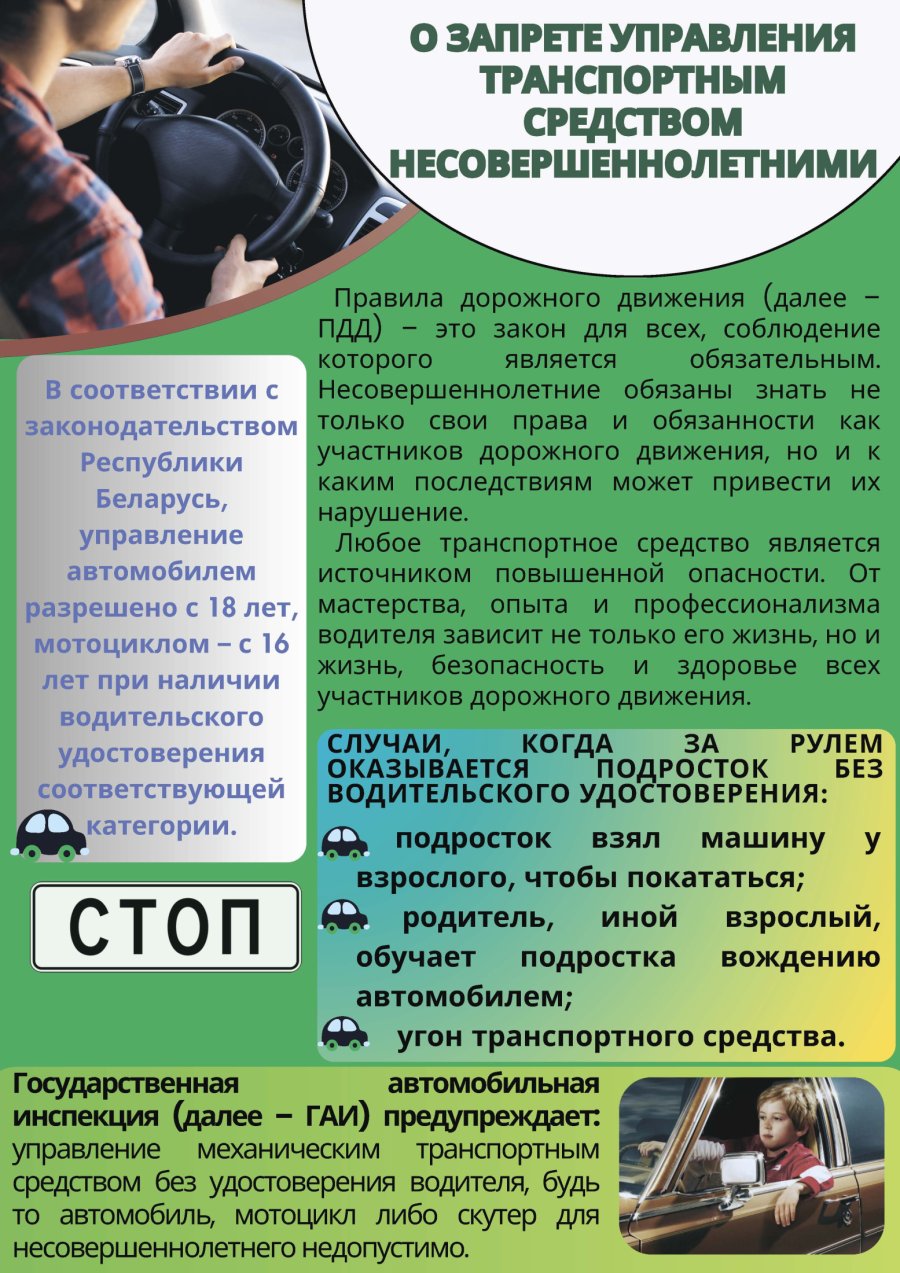 О ЗАПРЕТЕ УПРАВЛЕНИЯ ТРАНСПОРТНЫМ СРЕДСТВОМ НЕСОВЕРШЕННОЛЕТНИМИ

Правила дорожного движения (далее – ПДД) – это закон для всех, соблюдение которого является обязательным. Несовершеннолетние обязаны знать не только свои права и обязанности как участников дорожного движения, но и к каким последствиям может привести их нарушение.

Любое транспортное средство является источником повышенной опасности. От мастерства, опыта и профессионализма водителя зависит не только его жизнь, но и жизнь, безопасность и здоровье всех участников дорожного движения.

В соответствии с законодательством Республики Беларусь, управление автомобилем разрешено с 18 лет, мотоциклом – с 16 лет при наличии водительского удостоверения соответствующей категории.

СТОП

СЛУЧАИ, КОГДА ЗА РУЛЕМ ОКАЗЫВАЕТСЯ ПОДРОСТОК БЕЗ ВОДИТЕЛЬСКОГО УДОСТОВЕРЕНИЯ:

подросток взял машину у взрослого, чтобы покататься;

родитель, иной взрослый, обучает подростка вождению автомобилем;

угон транспортного средства.

Государственная автомобильная инспекция (далее – ГАИ) предупреждает: управление механическим транспортным средством без удостоверения водителя, будь то автомобиль, мотоцикл либо скутер для несовершеннолетнего недопустимо.